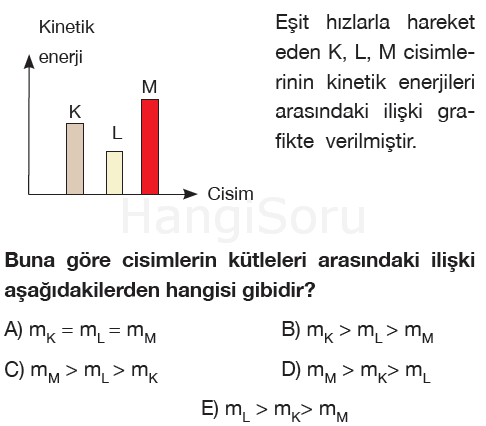 Kinetik enerji

K L M

Cisim

Eşit hızlarla hareket eden K, L, M cisimlerinin kinetik enerjileri arasındaki ilişki grafikte verilmiştir.

HangiSoru

Buna göre cisimlerin kütleleri arasındaki ilişki aşağıdakilerden hangisi gibidir?

A) $m_K = m_L = m_M$

B) $m_K > m_L > m_M$

C) $m_M > m_L > m_K$

D) $m_M > m_K > m_L$

E) $m_L > m_K > m_M$